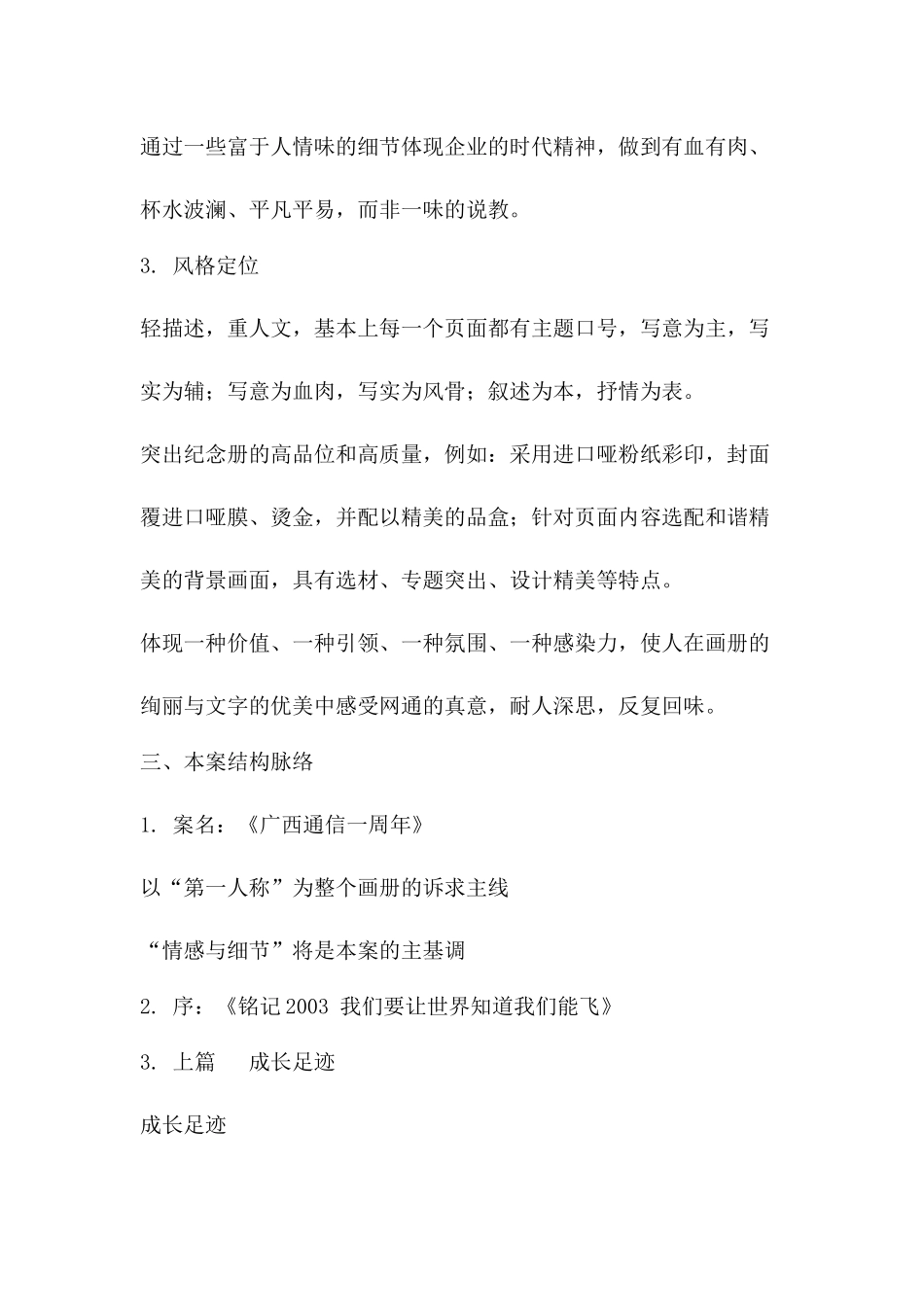 通过一些富于人情味的细节体现企业的时代精神，做到有血有肉、杯水波澜、平凡平易，而非一味的说教。

3. 风格定位

轻描述，重人文，基本上每一个页面都有主题口号，写意为主，写实为辅；写意为血肉，写实为风骨；叙述为本，抒情为表。

突出纪念册的高品位和高质量，例如：采用进口哑粉纸彩印，封面覆进口哑膜、烫金，并配以精美的品盒；针对页面内容选配和谐精美的背景画面，具有选材、专题突出、设计精美等特点。

体现一种价值、一种引领、一种氛围、一种感染力，使人在画册的绚丽与文字的优美中感受网通的真意，耐人深思，反复回味。

三、本案结构脉络

1. 案名：《广西通信一周年》

以“第一人称”为整个画册的诉求主线

“情感与细节”将是本案的主基调

2. 序：《铭记 2003 我们要让世界知道我们能飞》

3. 上篇　成长足迹

成长足迹